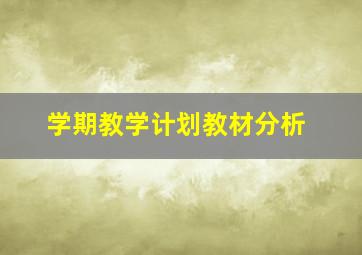 学期教学计划教材分析